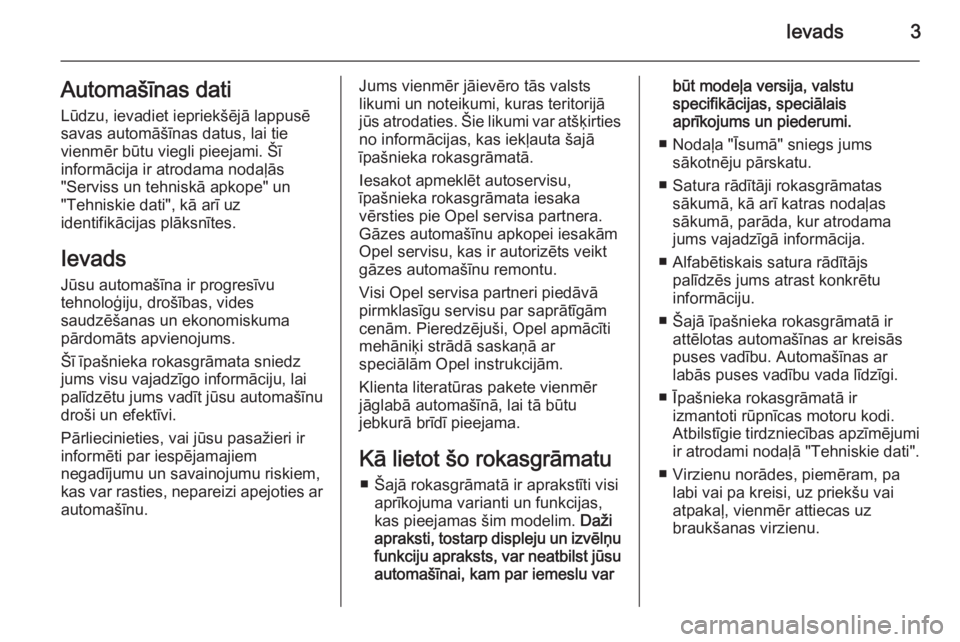 Ievads 3

Automašīnas dati

Lūdzu, ievadiet iepriekšējā lappusē savas automāšīnas datus, lai tie vienmēr būtu viegli pieejami. Šī informācija ir atrodama nodaļās "Serviss un tehniskā apkope" un "Tehniskie dati", kā arī uz identifikācijas plāksnītes.

Ievads

Jūsu automašīna ir progresīvu tehnoloģiju, drošības, vides saudzēšanas un ekonomiskuma pārdomāts apvienojums.

Šī īpašnieka rokasgrāmata sniedz jums visu vajadzīgo informāciju, lai palīdzētu jums vadīt jūsu automašīnu droši un efektīvi.

Pārliecinieties, vai jūsu pasažieri ir informēti par iespējamajiem negadījumu un savainojumu riskiem, kas var rasties, nepareizi apejoties ar automašīnu.

Jums vienmēr jāievēro tās valsts likumi un noteikumi, kuras teritorijā jūs atrodaties. Šie likumi var atšķirties no informācijas, kas iekļauta šajā īpašnieka rokasgrāmatā.

Iesakot apmeklēt autoservisu, īpašnieka rokasgrāmata iesaka vērsties pie Opel servisa partnera. Gāzes automašīnu apkopei iesakām Opel servisu, kas ir autorizēts veikt gāzes automašīnu remontu.

Visi Opel servisa partneri piedāvā pirmklasīgu servisu par saprātīgām cenām. Pieredzējuši, Opel apmācīti mehāniķi strādā saskaņā ar speciālām Opel instrukcijām.

Klienta literatūras pakete vienmēr jāglabā automašīnā, lai tā būtu jebkurā brīdī pieejama.

Kā lietot šo rokasgrāmatu

■ Šajā rokasgrāmatā ir aprakstīti visi aprīkojuma varianti un funkcijas, kas pieejamas šim modelim. Daži apraksti, tostarp displeju un izvēlņu funkciju apraksts, var neatbilst jūsu automašīnai, kam par iemeslu var būt modeļa versija, valstu specifikācijas, speciālais aprīkojums un piederumi.

■ Nodaļa "Īsumā" sniegs jums sākotnēju pārskatu.

■ Satura rādītāji rokasgrāmatas sākumā, kā arī katras nodaļas sākumā, parāda, kur atrodama jums vajadzīgā informācija.

■ Alfabētiskais satura rādītājs palīdzēs jums atrast konkrētu informāciju.

■ Šajā īpašnieka rokasgrāmatā ir attēlotas automašīnas ar kreisās puses vadību. Automašīnas ar labās puses vadību vada līdzīgi.

■ Īpašnieka rokasgrāmatā ir izmantoti rūpnīcas motoru kodi. Atbilstīgie tirdzniecības apzīmējumi ir atrodami nodaļā "Tehniskie dati".

■ Virzienu norādes, piemēram, pa labi vai pa kreisi, uz priekšu vai atpakaļ, vienmēr attiecas uz braukšanas virzienu.

carmanualsonline.info